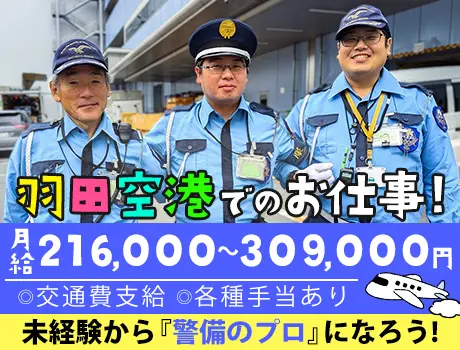 羽田空港でのお仕事!

月給 216,000~309,000円

◎交通費支給 ◎各種手当あり

未経験から『警備のプロ』になろう!